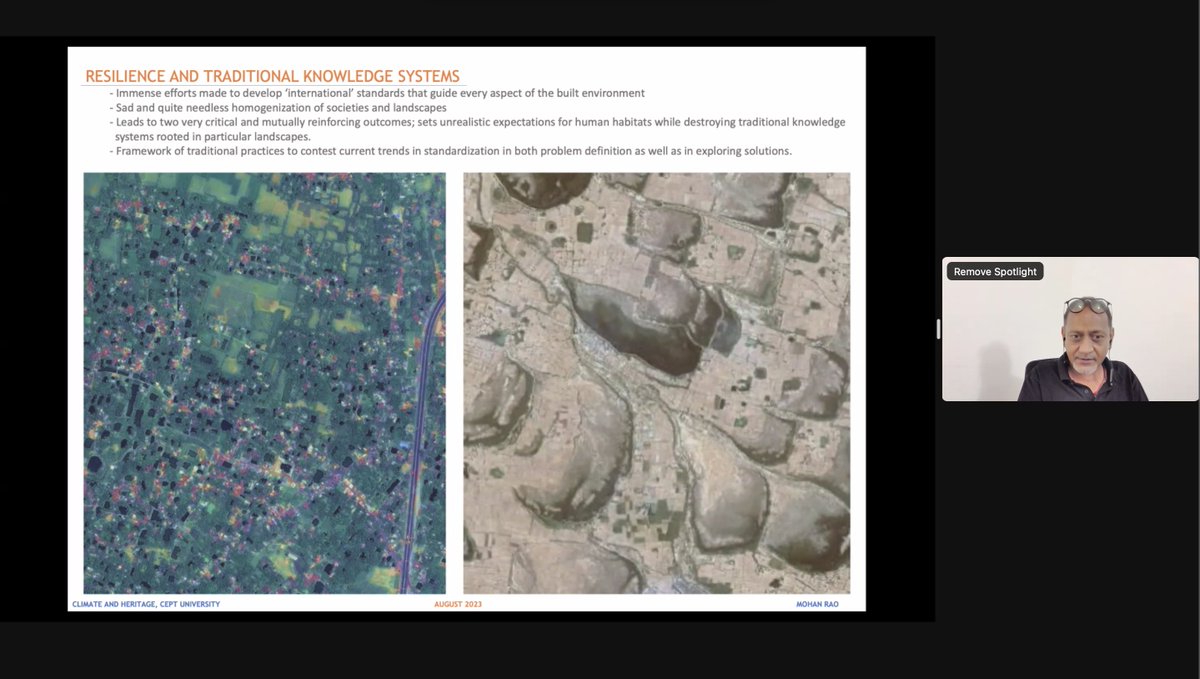 RESILIENCE AND TRADITIONAL KNOWLEDGE SYSTEMS

- Immense efforts made to develop 'international' standards that guide every aspect of the built environment
- Sad and quite needless homogenization of societies and landscapes
- Leads to two very critical and mutually reinforcing outcomes; sets unrealistic expectations for human habitats while destroying traditional knowledge systems rooted in particular landscapes.
- Framework of traditional practices to contest current trends in standardization in both problem definition as well as in exploring solutions.

CLIMATE AND HERITAGE, CEPT UNIVERSITY

AUGUST 2023

MOHAN RAO

Remove Spotlight